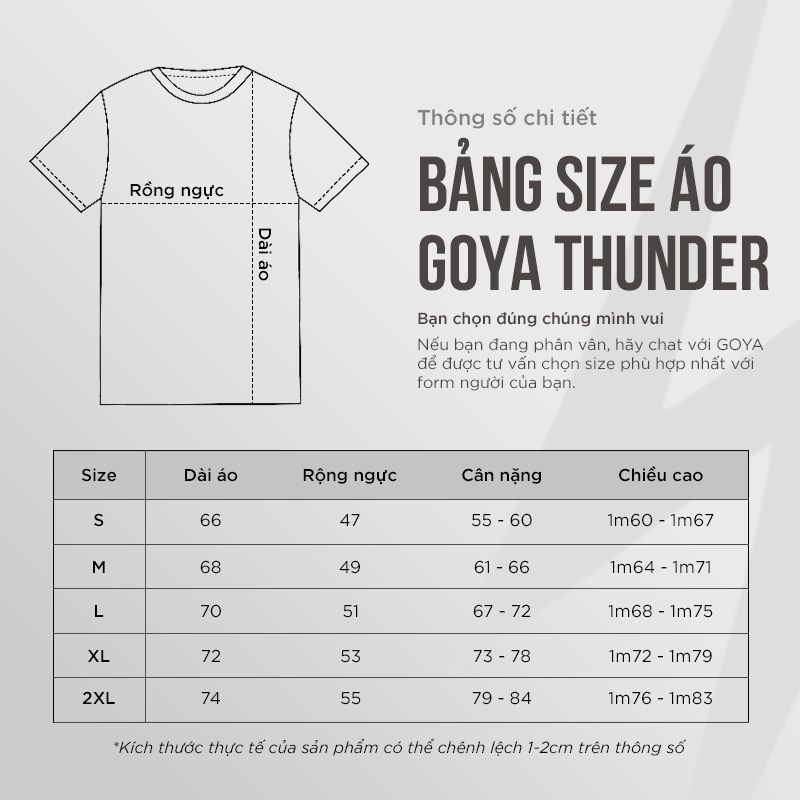 Rồng ngực

Dài áo

Thông số chi tiết

BẢNG SIZE ÁO GOYA THUNDER

Bạn chọn đúng chúng mình vui

Nếu bạn đang phân vân, hãy chat với GOYA để được tư vấn chọn size phù hợp nhất với form người của bạn.

| Size | Dài áo | Rộng ngực | Cân nặng | Chiều cao |
|---|---|---|---|---|
| S | 66 | 47 | 55 - 60 | 1m60 - 1m67 |
| M | 68 | 49 | 61 - 66 | 1m64 - 1m71 |
| L | 70 | 51 | 67 - 72 | 1m68 - 1m75 |
| XL | 72 | 53 | 73 - 78 | 1m72 - 1m79 |
| 2XL | 74 | 55 | 79 - 84 | 1m76 - 1m83 |

*Kích thước thực tế của sản phẩm có thể chênh lệch 1-2cm trên thông số